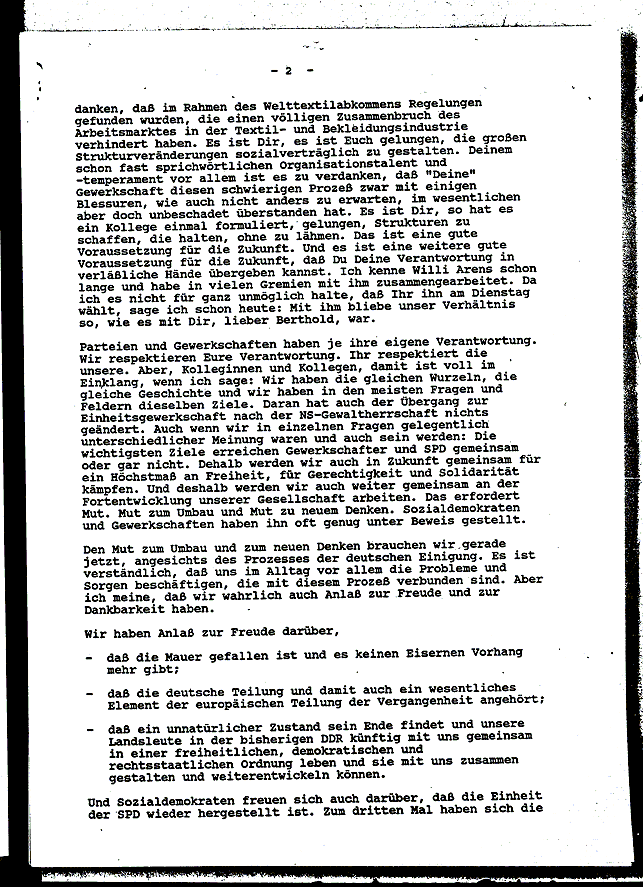 - 2 -

danken, daß im Rahmen des Welttextilabkommens Regelungen gefunden wurden, die einen völligen Zusammenbruch des Arbeitsmarktes in der Textil- und Bekleidungsindustrie verhindert haben. Es ist Dir, es ist Euch gelungen, die großen Strukturveränderungen sozialverträglich zu gestalten. Deinem schon fast sprichwörtlichen Organisationstalent und -temperament vor allem ist es zu verdanken, daß "Deine" Gewerkschaft diesen schwierigen Prozeß zwar mit einigen Blessuren, wie auch nicht anders zu erwarten, im wesentlichen aber doch unbeschadet überstanden hat. Es ist Dir, so hat es ein Kollege einmal formuliert, gelungen, Strukturen zu schaffen, die halten, ohne zu lähmen. Das ist eine gute Voraussetzung für die Zukunft. Und es ist eine weitere gute Voraussetzung für die Zukunft, daß Du Deine Verantwortung in verläßliche Hände übergeben kannst. Ich kenne Willi Arens schon lange und habe in vielen Gremien mit ihm zusammengearbeitet. Da ich es nicht für ganz unmöglich halte, daß Ihr ihn am Dienstag wählt, sage ich schon heute: Mit ihm bliebe unser Verhältnis so, wie es mit Dir, lieber Berthold, war.

Parteien und Gewerkschaften haben je ihre eigene Verantwortung. Wir respektieren Eure Verantwortung. Ihr respektiert die unsere. Aber, Kolleginnen und Kollegen, damit ist voll im Einklang, wenn ich sage: Wir haben die gleichen Wurzeln, die gleiche Geschichte und wir haben in den meisten Fragen und Feldern dieselben Ziele. Daran hat auch der Übergang zur Einheitsgewerkschaft nach der NS-Gewaltherrschaft nichts geändert. Auch wenn wir in einzelnen Fragen gelegentlich unterschiedlicher Meinung waren und auch sein werden: Die wichtigsten Ziele erreichen Gewerkschafter und SPD gemeinsam oder gar nicht. Dehalb werden wir auch in Zukunft gemeinsam für ein Höchstmaß an Freiheit, für Gerechtigkeit und Solidarität kämpfen. Und deshalb werden wir auch weiter gemeinsam an der Fortentwicklung unserer Gesellschaft arbeiten. Das erfordert Mut. Mut zum Umbau und Mut zu neuem Denken. Sozialdemokraten und Gewerkschaften haben ihn oft genug unter Beweis gestellt.

Den Mut zum Umbau und zum neuen Denken brauchen wir gerade jetzt, angesichts des Prozesses der deutschen Einigung. Es ist verständlich, daß uns im Alltag vor allem die Probleme und Sorgen beschäftigen, die mit diesem Prozeß verbunden sind. Aber ich meine, daß wir wahrlich auch Anlaß zur Freude und zur Dankbarkeit haben.

Wir haben Anlaß zur Freude darüber,

- daß die Mauer gefallen ist und es keinen Eisernen Vorhang mehr gibt;

- daß die deutsche Teilung und damit auch ein wesentliches Element der europäischen Teilung der Vergangenheit angehört;

- daß ein unnatürlicher Zustand sein Ende findet und unsere Landsleute in der bisherigen DDR künftig mit uns gemeinsam in einer freiheitlichen, demokratischen und rechtsstaatlichen Ordnung leben und sie mit uns zusammen gestalten und weiterentwickeln können.

Und Sozialdemokraten freuen sich auch darüber, daß die Einheit der SPD wieder hergestellt ist. Zum dritten Mal haben sich die